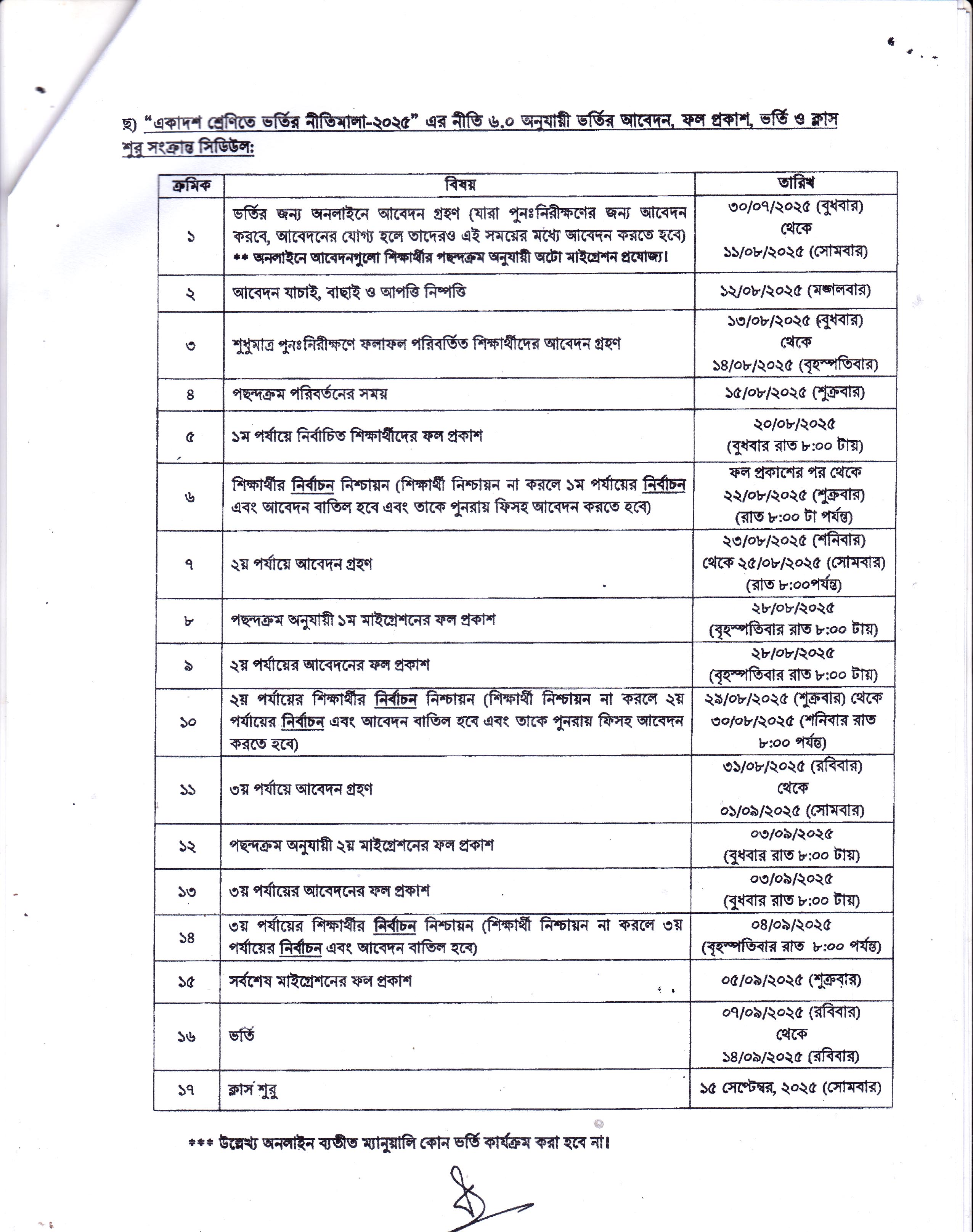 ছ) "একাদশ শ্রেণিতে ভর্তির নীতিমালা-২০২৫" এর নীতি ৬.০ অনুযায়ী ভর্তির আবেদন, ফল প্রকাশ, ভর্তি ও ক্লাস শুরু সংক্রান্ত সিডিউল:

| ক্রমিক | বিষয় | তারিখ |
|---|---|---|
| ১ | ভর্তির জন্য অনলাইনে আবেদন গ্রহণ (যারা পুনঃনিরীক্ষণের জন্য আবেদন করবে, আবেদনের যোগ্য হলে তাদেরও এই সময়ের মধ্যে আবেদন করতে হবে) ** অনলাইনে আবেদনগুলো শিক্ষার্থীর পছন্দক্রম অনুযায়ী অটো মাইগ্রেশন প্রযোজ্য। | ৩০/০৭/২০২৫ (বুধবার) থেকে ১১/০৮/২০২৫ (সোমবার) |
| ২ | আবেদন যাচাই, বাছাই ও আপত্তি নিষ্পত্তি | ১২/০৮/২০২৫ (মঙ্গলবার) |
| ৩ | শুধুমাত্র পুনঃনিরীক্ষণে ফলাফল পরিবর্তিত শিক্ষার্থীদের আবেদন গ্রহণ | ১৩/০৮/২০২৫ (বুধবার) থেকে ১৪/০৮/২০২৫ (বৃহস্পতিবার) |
| ৪ | পছন্দক্রম পরিবর্তনের সময় | ১৫/০৮/২০২৫ (শুক্রবার) |
| ৫ | ১ম পর্যায়ে নির্বাচিত শিক্ষার্থীদের ফল প্রকাশ | ২০/০৮/২০২৫ (বুধবার রাত ৮:০০ টায়) |
| ৬ | শিক্ষার্থীর নির্বাচন নিশ্চায়ন (শিক্ষার্থী নিশ্চায়ন না করলে ১ম পর্যায়ের নির্বাচন এবং আবেদন বাতিল হবে এবং তাকে পুনরায় ফিসহ আবেদন করতে হবে) | ফল প্রকাশের পর থেকে ২২/০৮/২০২৫ (শুক্রবার) (রাত ৮:০০ টা পর্যন্ত) |
| ৭ | ২য় পর্যায়ে আবেদন গ্রহণ | ২৩/০৮/২০২৫ (শনিবার) থেকে ২৫/০৮/২০২৫ (সোমবার) (রাত ৮:০০পর্যন্ত) |
| ৮ | পছন্দক্রম অনুযায়ী ১ম মাইগ্রেশনের ফল প্রকাশ | ২৮/০৮/২০২৫ (বৃহস্পতিবার রাত ৮:০০ টায়) |
| ৯ | ২য় পর্যায়ের আবেদনের ফল প্রকাশ | ২৮/০৮/২০২৫ (বৃহস্পতিবার রাত ৮:০০ টায়) |
| ১০ | ২য় পর্যায়ের শিক্ষার্থীর নির্বাচন নিশ্চায়ন (শিক্ষার্থী নিশ্চায়ন না করলে ২য় পর্যায়ের নির্বাচন এবং আবেদন বাতিল হবে এবং তাকে পুনরায় ফিসহ আবেদন করতে হবে) | ২৯/০৮/২০২৫ (শুক্রবার) থেকে ৩০/০৮/২০২৫ (শনিবার রাত ৮:০০ পর্যন্ত) |
| ১১ | ৩য় পর্যায়ে আবেদন গ্রহণ | ৩১/০৮/২০২৫ (রবিবার) থেকে ০১/০৯/২০২৫ (সোমবার) |
| ১২ | পছন্দক্রম অনুযায়ী ২য় মাইগ্রেশনের ফল প্রকাশ | ০৩/০৯/২০২৫ (বুধবার রাত ৮:০০ টায়) |
| ১৩ | ৩য় পর্যায়ের আবেদনের ফল প্রকাশ | ০৩/০৯/২০২৫ (বুধবার রাত ৮:০০ টায়) |
| ১৪ | ৩য় পর্যায়ের শিক্ষার্থীর নির্বাচন নিশ্চায়ন (শিক্ষার্থী নিশ্চায়ন না করলে ৩য় পর্যায়ের নির্বাচন এবং আবেদন বাতিল হবে) | ০৪/০৯/২০২৫ (বৃহস্পতিবার রাত ৮:০০ পর্যন্ত) |
| ১৫ | সর্বশেষ মাইগ্রেশনের ফল প্রকাশ | ০৫/০৯/২০২৫ (শুক্রবার) |
| ১৬ | ভর্তি | ০৭/০৯/২০২৫ (রবিবার) থেকে ১৪/০৯/২০২৫ (রবিবার) |
| ১৭ | ক্লাস শুরু | ১৫ সেপ্টেম্বর, ২০২৫ (সোমবার) |

*** উল্লেখ্য অনলাইন ব্যতীত ম্যানুয়ালি কোন ভর্তি কার্যক্রম করা হবে না।